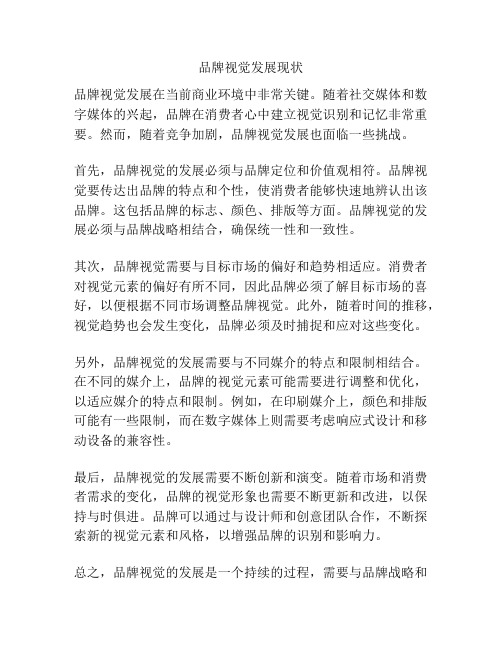 品牌视觉发展现状

品牌视觉发展在当前商业环境中非常关键。随着社交媒体和数字媒体的兴起，品牌在消费者心中建立视觉识别和记忆非常重要。然而，随着竞争加剧，品牌视觉发展也面临一些挑战。

首先，品牌视觉的发展必须与品牌定位和价值观相符。品牌视觉要传达出品牌的特点和个性，使消费者能够快速地辨认出该品牌。这包括品牌的标志、颜色、排版等方面。品牌视觉的发展必须与品牌战略相结合，确保统一性和一致性。

其次，品牌视觉需要与目标市场的偏好和趋势相适应。消费者对视觉元素的偏好有所不同，因此品牌必须了解目标市场的喜好，以便根据不同市场调整品牌视觉。此外，随着时间的推移，视觉趋势也会发生变化，品牌必须及时捕捉和应对这些变化。

另外，品牌视觉的发展需要与不同媒介的特点和限制相结合。在不同的媒介上，品牌的视觉元素可能需要进行调整和优化，以适应媒介的特点和限制。例如，在印刷媒介上，颜色和排版可能有一些限制，而在数字媒体上则需要考虑响应式设计和移动设备的兼容性。

最后，品牌视觉的发展需要不断创新和演变。随着市场和消费者需求的变化，品牌的视觉形象也需要不断更新和改进，以保持与时俱进。品牌可以通过与设计师和创意团队合作，不断探索新的视觉元素和风格，以增强品牌的识别和影响力。

总之，品牌视觉的发展是一个持续的过程，需要与品牌战略和